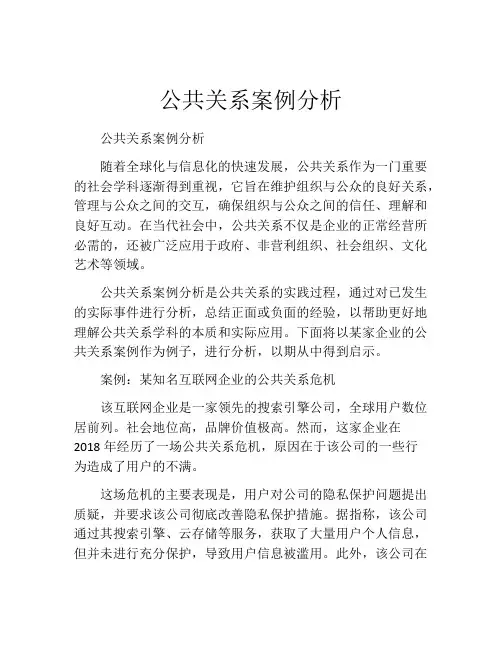 公共关系案例分析

公共关系案例分析

随着全球化与信息化的快速发展，公共关系作为一门重要的社会学科逐渐得到重视，它旨在维护组织与公众的良好关系，管理与公众之间的交互，确保组织与公众之间的信任、理解和良好互动。在当代社会中，公共关系不仅是企业的正常经营所必需的，还被广泛应用于政府、非营利组织、社会组织、文化艺术等领域。

公共关系案例分析是公共关系的实践过程，通过对已发生的实际事件进行分析，总结正面或负面的经验，以帮助更好地理解公共关系学科的本质和实际应用。下面将以某家企业的公共关系案例作为例子，进行分析，以期从中得到启示。

案例：某知名互联网企业的公共关系危机

该互联网企业是一家领先的搜索引擎公司，全球用户数位居前列。社会地位高，品牌价值极高。然而，这家企业在2018年经历了一场公共关系危机，原因在于该公司的一些行为造成了用户的不满。

这场危机的主要表现是，用户对公司的隐私保护问题提出质疑，并要求该公司彻底改善隐私保护措施。据指称，该公司通过其搜索引擎、云存储等服务，获取了大量用户个人信息，但并未进行充分保护，导致用户信息被滥用。此外，该公司在